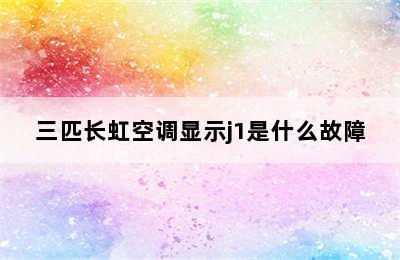 三匹长虹空调显示j1是什么故障